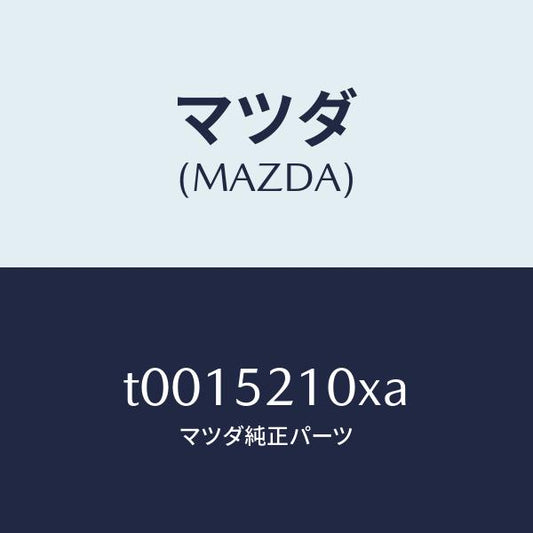 マツダ
(MAZDA)

t0015210xa
マツダ純正パーツ